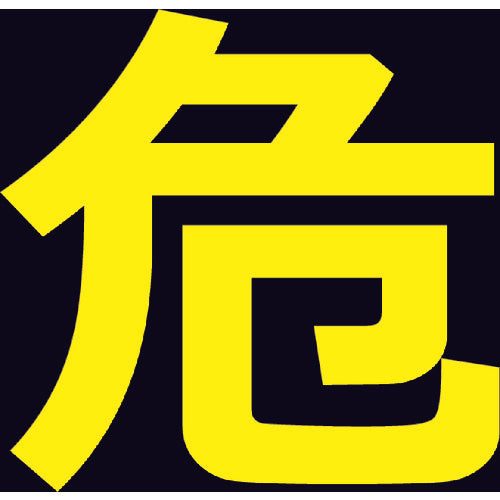 危